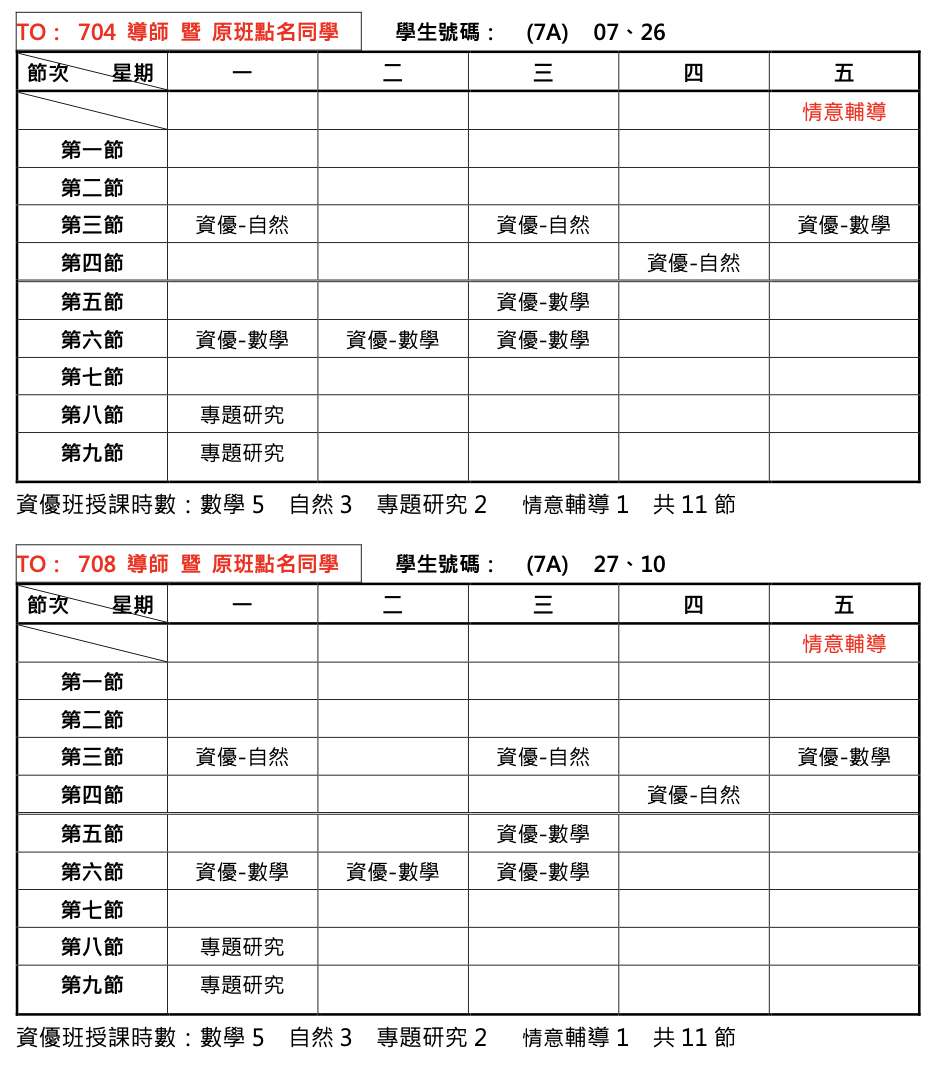 TO： 704 導師 暨 原班點名同學 學生號碼： (7A) 07、26

| 節次 星期 | 一 | 二 | 三 | 四 | 五 |
|---|---|---|---|---|---|
| | | | | | 情意輔導 |
| 第一節 | | | | | |
| 第二節 | | | | | |
| 第三節 | 資優-自然 | | 資優-自然 | | 資優-數學 |
| 第四節 | | | | 資優-自然 | |
| 第五節 | | | 資優-數學 | | |
| 第六節 | 資優-數學 | 資優-數學 | 資優-數學 | | |
| 第七節 | | | | | |
| 第八節 | 專題研究 | | | | |
| 第九節 | 專題研究 | | | | |

資優班授課時數：數學5 自然3 專題研究2 情意輔導1 共11節

TO： 708 導師 暨 原班點名同學 學生號碼： (7A) 27、10

| 節次 星期 | 一 | 二 | 三 | 四 | 五 |
|---|---|---|---|---|---|
| | | | | | 情意輔導 |
| 第一節 | | | | | |
| 第二節 | | | | | |
| 第三節 | 資優-自然 | | 資優-自然 | | 資優-數學 |
| 第四節 | | | | 資優-自然 | |
| 第五節 | | | 資優-數學 | | |
| 第六節 | 資優-數學 | 資優-數學 | 資優-數學 | | |
| 第七節 | | | | | |
| 第八節 | 專題研究 | | | | |
| 第九節 | 專題研究 | | | | |

資優班授課時數：數學5 自然3 專題研究2 情意輔導1 共11節